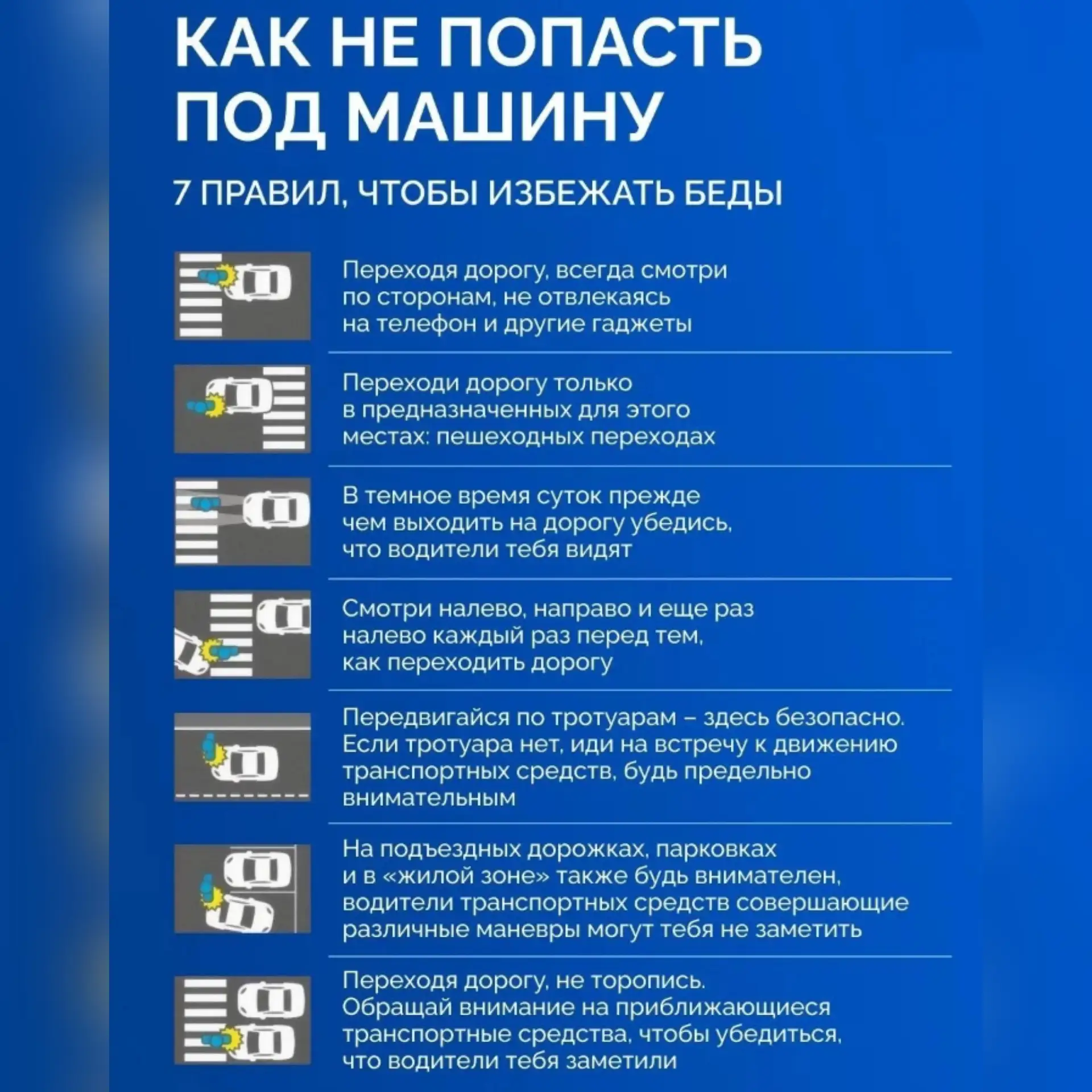 КАК НЕ ПОПАСТЬ ПОД МАШИНУ

7 ПРАВИЛ, ЧТОБЫ ИЗБЕЖАТЬ БЕДЫ

Переходя дорогу, всегда смотри по сторонам, не отвлекаясь на телефон и другие гаджеты

Переходи дорогу только в предназначенных для этого местах: пешеходных переходах

В темное время суток прежде чем выходить на дорогу убедись, что водители тебя видят

Смотри налево, направо и еще раз налево каждый раз перед тем, как переходить дорогу

Передвигайся по тротуарам – здесь безопасно. Если тротуара нет, иди на встречу к движению транспортных средств, будь предельно внимательным

На подъездных дорожках, парковках и в «жилой зоне» также будь внимателен, водители транспортных средств совершающие различные маневры могут тебя не заметить

Переходя дорогу, не торопись. Обращай внимание на приближающиеся транспортные средства, чтобы убедиться, что водители тебя заметили